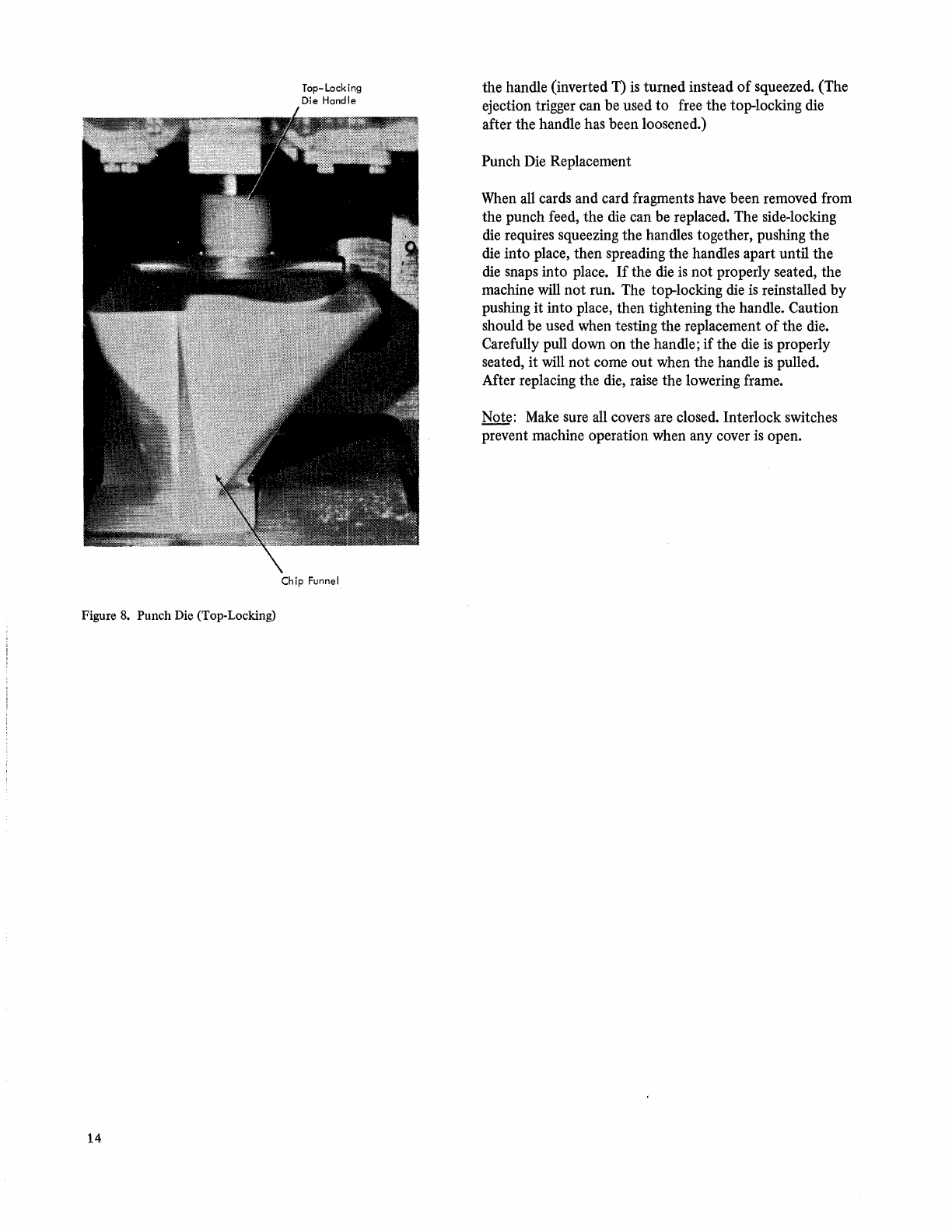 Top-Locking
Die Handle

Chip Funnel

Figure 8. Punch Die (Top-Locking)

the handle (inverted T) is turned instead of squeezed. (The ejection trigger can be used to free the top-locking die after the handle has been loosened.)

Punch Die Replacement

When all cards and card fragments have been removed from the punch feed, the die can be replaced. The side-locking die requires squeezing the handles together, pushing the die into place, then spreading the handles apart until the die snaps into place. If the die is not properly seated, the machine will not run. The top-locking die is reinstalled by pushing it into place, then tightening the handle. Caution should be used when testing the replacement of the die. Carefully pull down on the handle; if the die is properly seated, it will not come out when the handle is pulled. After replacing the die, raise the lowering frame.

Note: Make sure all covers are closed. Interlock switches prevent machine operation when any cover is open.

14